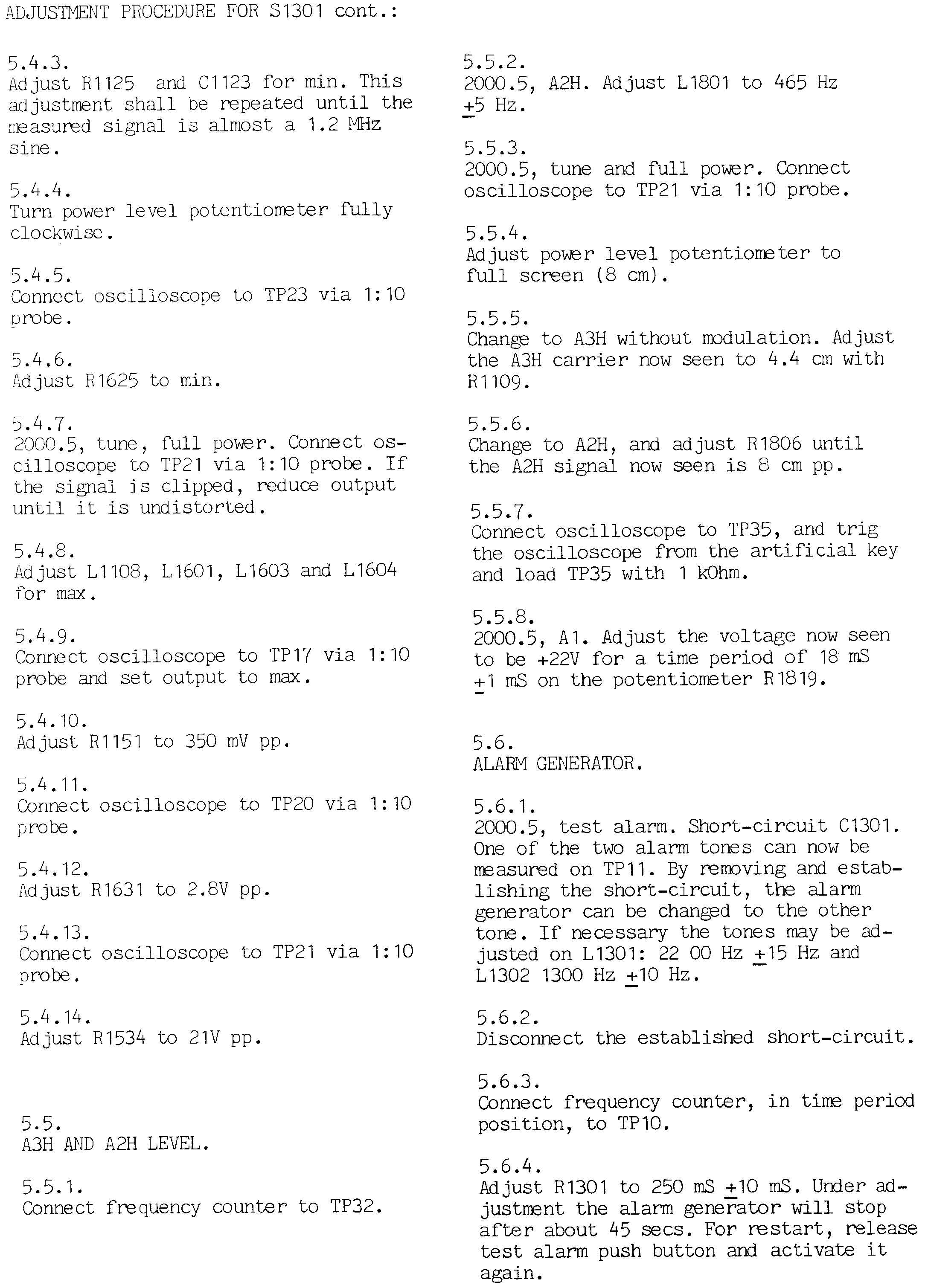 ADJUSTMENT PROCEDURE FOR S1301 cont.:

5.4.3.
Adjust R1125 and C1123 for min. This adjustment shall be repeated until the measured signal is almost a 1.2 MHz sine.

5.4.4.
Turn power level potentiometer fully clockwise.

5.4.5.
Connect oscilloscope to TP23 via 1:10 probe.

5.4.6.
Adjust R1625 to min.

5.4.7.
2000.5, tune, full power. Connect oscilloscope to TP21 via 1:10 probe. If the signal is clipped, reduce output until it is undistorted.

5.4.8.
Adjust L1108, L1601, L1603 and L1604 for max.

5.4.9.
Connect oscilloscope to TP17 via 1:10 probe and set output to max.

5.4.10.
Adjust R1151 to 350 mV pp.

5.4.11.
Connect oscilloscope to TP20 via 1:10 probe.

5.4.12.
Adjust R1631 to 2.8V pp.

5.4.13.
Connect oscilloscope to TP21 via 1:10 probe.

5.4.14.
Adjust R1534 to 21V pp.

5.5.
A3H AND A2H LEVEL.

5.5.1.
Connect frequency counter to TP32.

5.5.2.
2000.5, A2H. Adjust L1801 to 465 Hz $\pm$5 Hz.

5.5.3.
2000.5, tune and full power. Connect oscilloscope to TP21 via 1:10 probe.

5.5.4.
Adjust power level potentiometer to full screen (8 cm).

5.5.5.
Change to A3H without modulation. Adjust the A3H carrier now seen to 4.4 cm with R1109.

5.5.6.
Change to A2H, and adjust R1806 until the A2H signal now seen is 8 cm pp.

5.5.7.
Connect oscilloscope to TP35, and trig the oscilloscope from the artificial key and load TP35 with 1 kOhm.

5.5.8.
2000.5, A1. Adjust the voltage now seen to be +22V for a time period of 18 mS $\pm$1 mS on the potentiometer R1819.

5.6.
ALARM GENERATOR.

5.6.1.
2000.5, test alarm. Short-circuit C1301. One of the two alarm tones can now be measured on TP11. By removing and establishing the short-circuit, the alarm generator can be changed to the other tone. If necessary the tones may be adjusted on L1301: 22 00 Hz $\pm$15 Hz and L1302 1300 Hz $\pm$10 Hz.

5.6.2.
Disconnect the established short-circuit.

5.6.3.
Connect frequency counter, in time period position, to TP10.

5.6.4.
Adjust R1301 to 250 mS $\pm$10 mS. Under adjustment the alarm generator will stop after about 45 secs. For restart, release test alarm push button and activate it again.